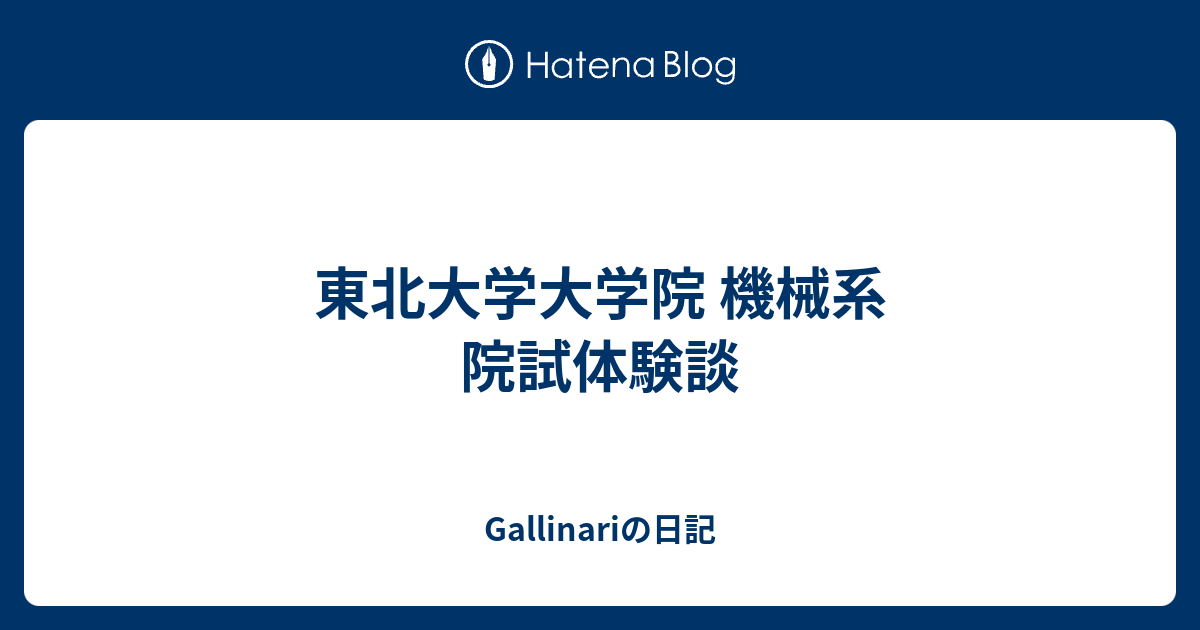 Hatena Blog

東北大学大学院 機械系 院試体験談

Gallinariの日記